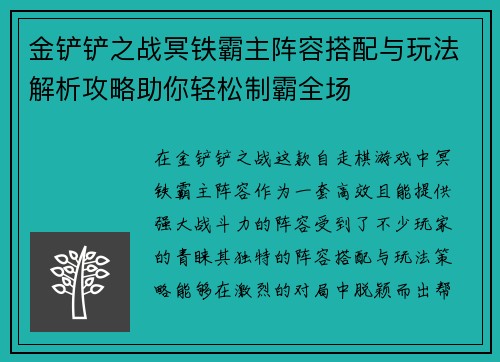 金铲铲之战冥铁霸主阵容搭配与玩法解析攻略助你轻松制霸全场

在金铲铲之战这款自走棋游戏中冥铁霸主阵容作为一套高效且能提供强大战斗力的阵容受到了不少玩家的青睐其独特的阵容搭配与玩法策略能够在激烈的对局中脱颖而出帮